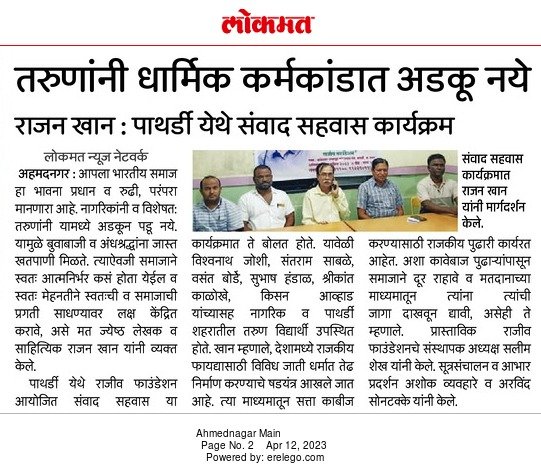 लोकमत

तरुणांनी धार्मिक कर्मकांडात अडकू नये

राजन खान : पाथर्डी येथे संवाद सहवास कार्यक्रम

लोकमत न्यूज नेटवर्क

अहमदनगर : आपला भारतीय समाज हा भावना प्रधान व रुढी, परंपरा मानणारा आहे. नागरिकांनी व विशेषत: तरुणांनी यामध्ये अडकून पडू नये. यामुळे बुवाबाजी व अंधश्रद्धांना जास्त खतपाणी मिळते. त्याऐवजी समाजाने स्वतः आत्मनिर्भर कसं होता येईल व स्वतः मेहनतीने स्वतःची व समाजाची प्रगती साधण्यावर लक्ष केंद्रित करावे, असे मत ज्येष्ठ लेखक व साहित्यिक राजन खान यांनी व्यक्त केले.

पाथर्डी येथे राजीव फाउंडेशन आयोजित संवाद सहवास या कार्यक्रमात ते बोलत होते. यावेळी विश्वनाथ जोशी, संतराम साबळे, वसंत बोर्डे, सुभाष हंडाळ, श्रीकांत काळोखे, किसन आव्हाड यांच्यासह नागरिक व पाथर्डी शहरातील तरुण विद्यार्थी उपस्थित होते. खान म्हणाले, देशामध्ये राजकीय फायद्यासाठी विविध जाती धर्मात तेढ निर्माण करण्याचे षडयंत्र आखले जात आहे. त्या माध्यमातून सत्ता काबीज करण्यासाठी राजकीय पुढारी कार्यरत आहेत. अशा कावेबाज पुढाऱ्यांपासून समाजाने दूर राहावे व मतदानाच्या माध्यमातून त्यांना त्यांची जागा दाखवून द्यावी, असेही ते म्हणाले. प्रास्ताविक राजीव फाउंडेशनचे संस्थापक अध्यक्ष सलीम शेख यांनी केले. सूत्रसंचालन व आभार प्रदर्शन अशोक व्यवहारे व अरविंद सोनटक्के यांनी केले.

संवाद सहवास कार्यक्रमात राजन खान यांनी मार्गदर्शन केले.

Ahmednagar Main
Page No. 2 Apr 12, 2023
Powered by: erelego.com